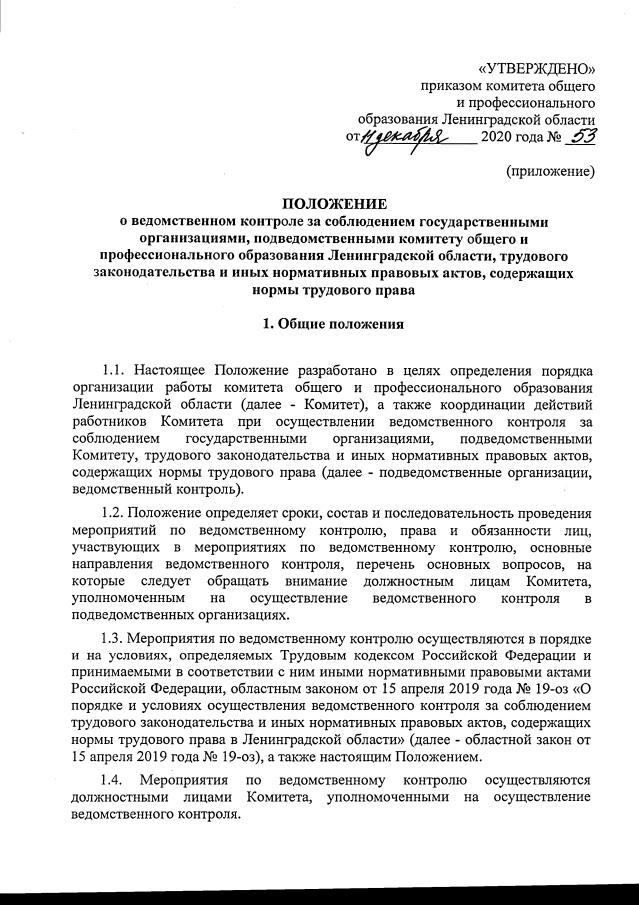 «УТВЕРЖДЕНО»
приказом комитета общего
и профессионального
образования Ленинградской области
от 11 декабря 2020 года № 53

(приложение)

ПОЛОЖЕНИЕ
о ведомственном контроле за соблюдением государственными организациями, подведомственными комитету общего и профессионального образования Ленинградской области, трудового законодательства и иных нормативных правовых актов, содержащих нормы трудового права

1. Общие положения

1.1. Настоящее Положение разработано в целях определения порядка организации работы комитета общего и профессионального образования Ленинградской области (далее - Комитет), а также координации действий работников Комитета при осуществлении ведомственного контроля за соблюдением государственными организациями, подведомственными Комитету, трудового законодательства и иных нормативных правовых актов, содержащих нормы трудового права (далее - подведомственные организации, ведомственный контроль).

1.2. Положение определяет сроки, состав и последовательность проведения мероприятий по ведомственному контролю, права и обязанности лиц, участвующих в мероприятиях по ведомственному контролю, основные направления ведомственного контроля, перечень основных вопросов, на которые следует обращать внимание должностным лицам Комитета, уполномоченным на осуществление ведомственного контроля в подведомственных организациях.

1.3. Мероприятия по ведомственному контролю осуществляются в порядке и на условиях, определяемых Трудовым кодексом Российской Федерации и принимаемыми в соответствии с ним иными нормативными правовыми актами Российской Федерации, областным законом от 15 апреля 2019 года № 19-оз «О порядке и условиях осуществления ведомственного контроля за соблюдением трудового законодательства и иных нормативных правовых актов, содержащих нормы трудового права в Ленинградской области» (далее - областной закон от 15 апреля 2019 года № 19-оз), а также настоящим Положением.

1.4. Мероприятия по ведомственному контролю осуществляются должностными лицами Комитета, уполномоченными на осуществление ведомственного контроля.